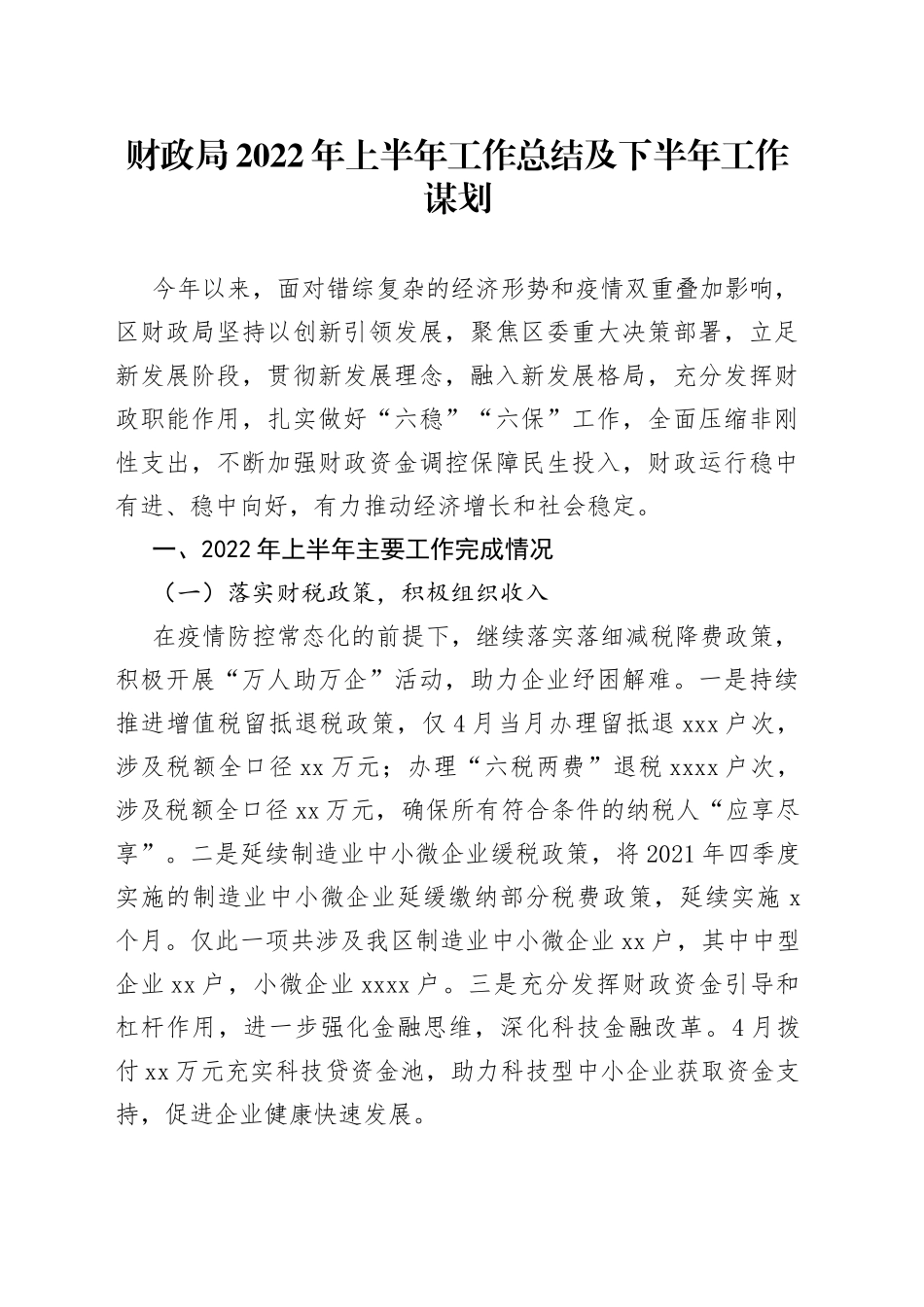 财政局2022年上半年工作总结及下半年工作谋划

今年以来，面对错综复杂的经济形势和疫情双重叠加影响，区财政局坚持以创新引领发展，聚焦区委重大决策部署，立足新发展阶段，贯彻新发展理念，融入新发展格局，充分发挥财政职能作用，扎实做好“六稳”“六保”工作，全面压缩非刚性支出，不断加强财政资金调控保障民生投入，财政运行稳中有进、稳中向好，有力推动经济增长和社会稳定。

一、2022年上半年主要工作完成情况

（一）落实财税政策，积极组织收入

在疫情防控常态化的前提下，继续落实落细减税降费政策，积极开展“万人助万企”活动，助力企业纾困解难。一是持续推进增值税留抵退税政策，仅4月当月办理留抵退xxx户次，涉及税额全口径xx万元；办理“六税两费”退税xxxx户次，涉及税额全口径xx万元，确保所有符合条件的纳税人“应享尽享”。二是延续制造业中小微企业缓税政策，将2021年四季度实施的制造业中小微企业延缓缴纳部分税费政策，延续实施x个月。仅此一项共涉及我区制造业中小微企业xx户，其中中型企业xx户，小微企业xxxx户。三是充分发挥财政资金引导和杠杆作用，进一步强化金融思维，深化科技金融改革。4月拨付xx万元充实科技贷资金池，助力科技型中小企业获取资金支持，促进企业健康快速发展。